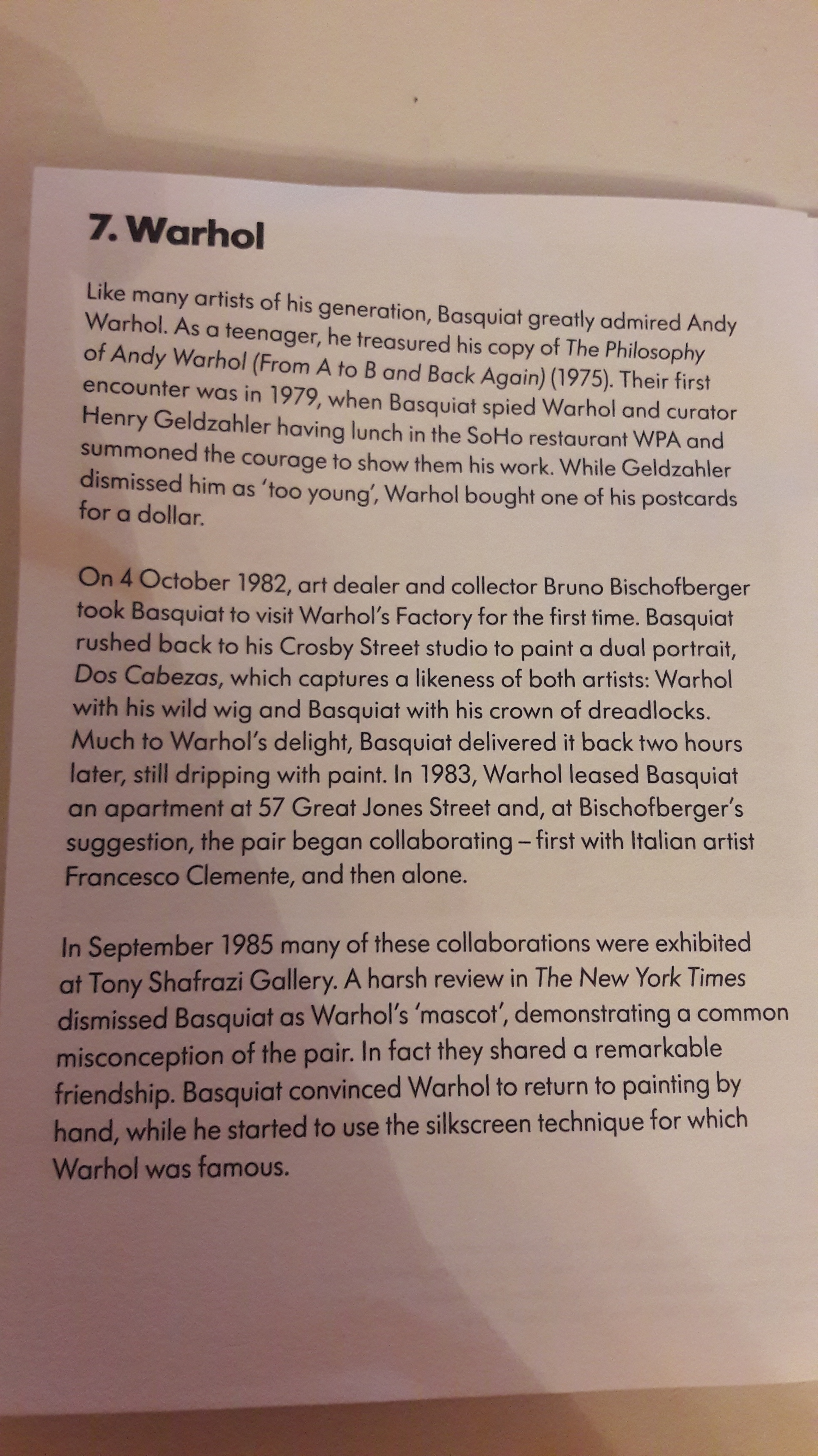 7. Warhol

Like many artists of his generation, Basquiat greatly admired Andy Warhol. As a teenager, he treasured his copy of The Philosophy of Andy Warhol (From A to B and Back Again) (1975). Their first encounter was in 1979, when Basquiat spied Warhol and curator Henry Geldzahler having lunch in the SoHo restaurant WPA and summoned the courage to show them his work. While Geldzahler dismissed him as 'too young', Warhol bought one of his postcards for a dollar.

On 4 October 1982, art dealer and collector Bruno Bischofberger took Basquiat to visit Warhol's Factory for the first time. Basquiat rushed back to his Crosby Street studio to paint a dual portrait, Dos Cabezas, which captures a likeness of both artists: Warhol with his wild wig and Basquiat with his crown of dreadlocks. Much to Warhol's delight, Basquiat delivered it back two hours later, still dripping with paint. In 1983, Warhol leased Basquiat an apartment at 57 Great Jones Street and, at Bischofberger's suggestion, the pair began collaborating – first with Italian artist Francesco Clemente, and then alone.

In September 1985 many of these collaborations were exhibited at Tony Shafrazi Gallery. A harsh review in The New York Times dismissed Basquiat as Warhol's 'mascot', demonstrating a common misconception of the pair. In fact they shared a remarkable friendship. Basquiat convinced Warhol to return to painting by hand, while he started to use the silkscreen technique for which Warhol was famous.